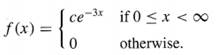 $f(x) = \begin{cases} ce^{-3x} & \text{if } 0 \leq x < \infty \\ 0 & \text{otherwise.} \end{cases}$